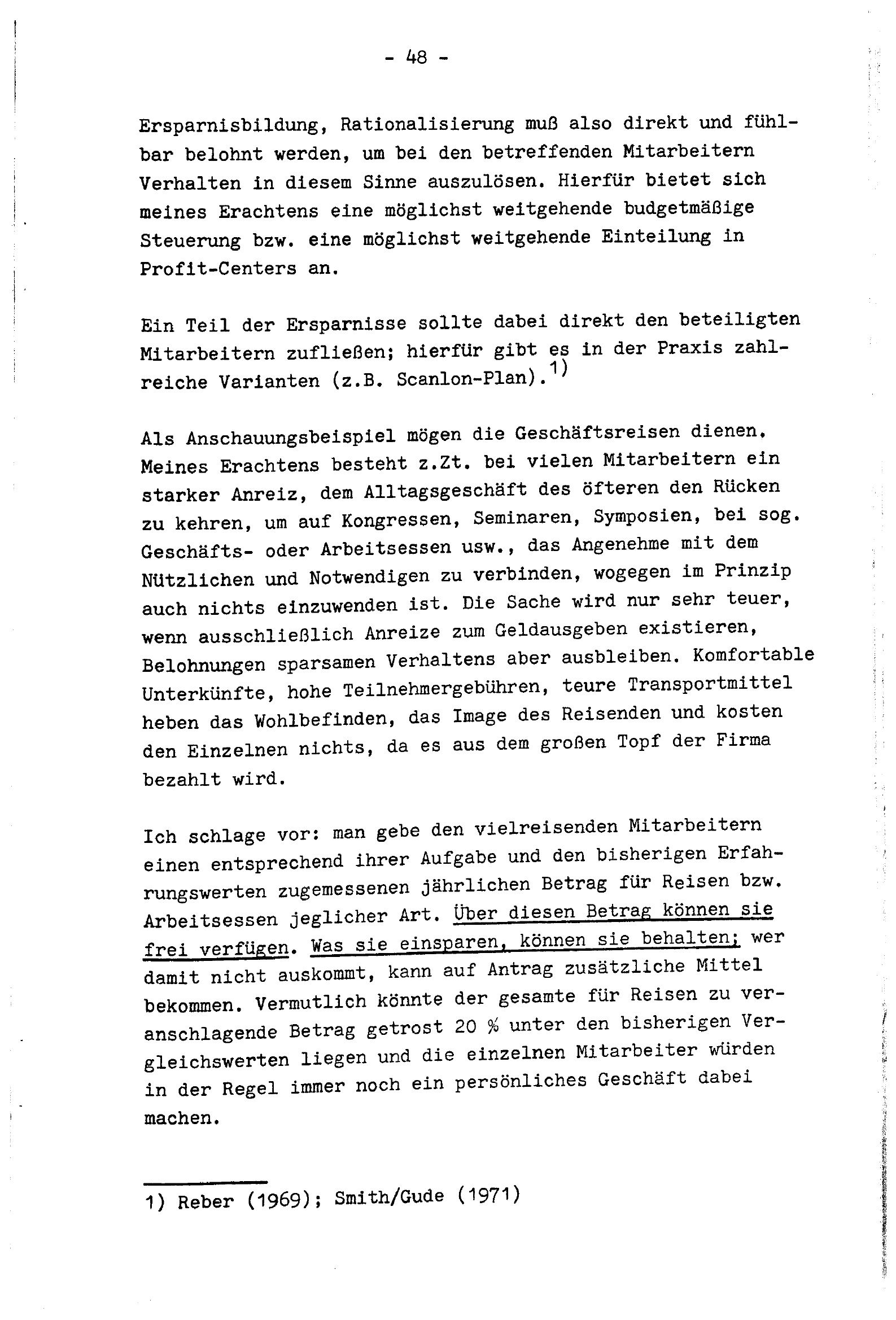 - 48 -

Ersparnisbildung, Rationalisierung muß also direkt und fühlbar belohnt werden, um bei den betreffenden Mitarbeitern Verhalten in diesem Sinne auszulösen. Hierfür bietet sich meines Erachtens eine möglichst weitgehende budgetmäßige Steuerung bzw. eine möglichst weitgehende Einteilung in Profit-Centers an.

Ein Teil der Ersparnisse sollte dabei direkt den beteiligten Mitarbeitern zufließen; hierfür gibt es in der Praxis zahlreiche Varianten (z.B. Scanlon-Plan).$^{1)}$

Als Anschauungsbeispiel mögen die Geschäftsreisen dienen. Meines Erachtens besteht z.Zt. bei vielen Mitarbeitern ein starker Anreiz, dem Alltagsgeschäft des öfteren den Rücken zu kehren, um auf Kongressen, Seminaren, Symposien, bei sog. Geschäfts- oder Arbeitsessen usw., das Angenehme mit dem Nützlichen und Notwendigen zu verbinden, wogegen im Prinzip auch nichts einzuwenden ist. Die Sache wird nur sehr teuer, wenn ausschließlich Anreize zum Geldausgeben existieren, Belohnungen sparsamen Verhaltens aber ausbleiben. Komfortable Unterkünfte, hohe Teilnehmergebühren, teure Transportmittel heben das Wohlbefinden, das Image des Reisenden und kosten den Einzelnen nichts, da es aus dem großen Topf der Firma bezahlt wird.

Ich schlage vor: man gebe den vielreisenden Mitarbeitern einen entsprechend ihrer Aufgabe und den bisherigen Erfahrungswerten zugemessenen jährlichen Betrag für Reisen bzw. Arbeitsessen jeglicher Art. Über diesen Betrag können sie frei verfügen. Was sie einsparen, können sie behalten; wer damit nicht auskommt, kann auf Antrag zusätzliche Mittel bekommen. Vermutlich könnte der gesamte für Reisen zu veranschlagende Betrag getrost 20 % unter den bisherigen Vergleichswerten liegen und die einzelnen Mitarbeiter würden in der Regel immer noch ein persönliches Geschäft dabei machen.

1) Reber (1969); Smith/Gude (1971)